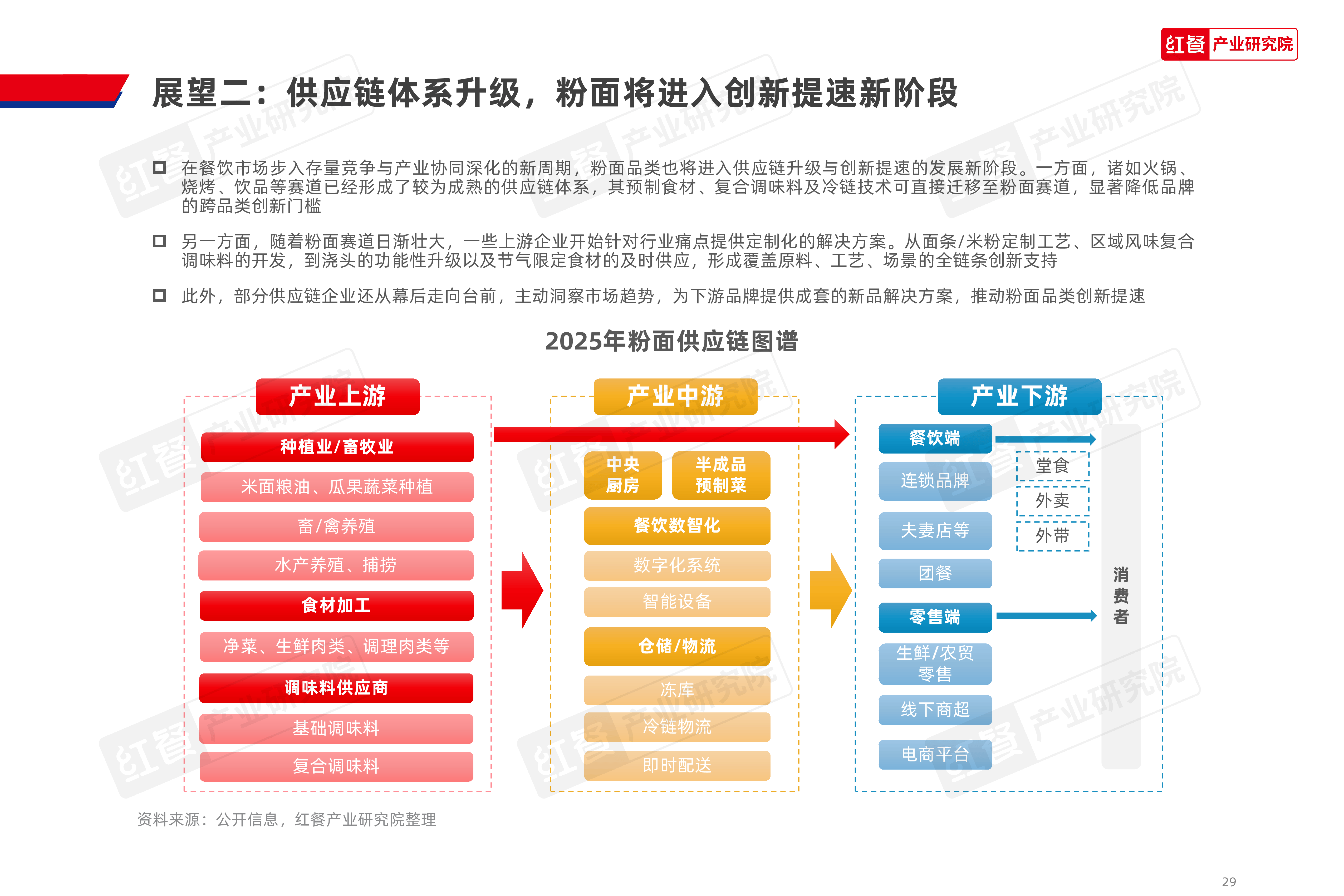 红餐 产业研究院

展望二：供应链体系升级，粉面将进入创新提速新阶段

在餐饮市场步入存量竞争与产业协同深化的新周期，粉面品类也将进入供应链升级与创新提速的发展新阶段。一方面，诸如火锅、烧烤、饮品等赛道已经形成了较为成熟的供应链体系，其预制食材、复合调味料及冷链技术可直接迁移至粉面赛道，显著降低品牌的跨品类创新门槛

另一方面，随着粉面赛道日渐壮大，一些上游企业开始针对行业痛点提供定制化的解决方案。从面条/米粉定制工艺、区域风味复合调味料的开发，到浇头的功能性升级以及节气限定食材的及时供应，形成覆盖原料、工艺、场景的全链条创新支持

此外，部分供应链企业还从幕后走向台前，主动洞察市场趋势，为下游品牌提供成套的新品解决方案，推动粉面品类创新提速

2025年粉面供应链图谱

产业上游
种植业/畜牧业
米面粮油、瓜果蔬菜种植
畜/禽养殖
水产养殖、捕捞
食材加工
净菜、生鲜肉类、调理肉类等
调味料供应商
基础调味料
复合调味料

产业中游
中央厨房
半成品预制菜
餐饮数智化
数字化系统
智能设备
仓储/物流
冻库
冷链物流
即时配送

产业下游
餐饮端
连锁品牌
夫妻店等
团餐
堂食
外卖
外带
零售端
生鲜/农贸零售
线下商超
电商平台
消费者

资料来源：公开信息，红餐产业研究院整理

29